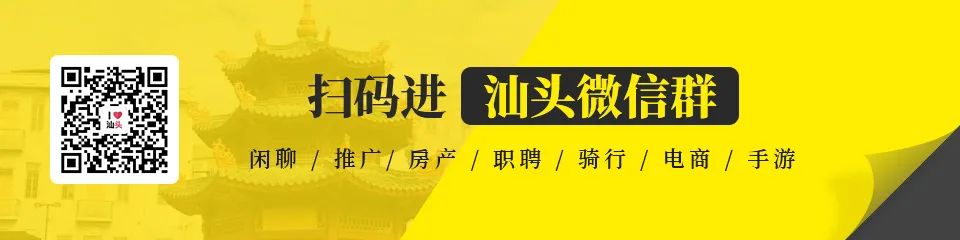 I ♥ 汕头

扫码进 汕头微信群

闲聊 / 推广 / 房产 / 职聘 / 骑行 / 电商 / 手游